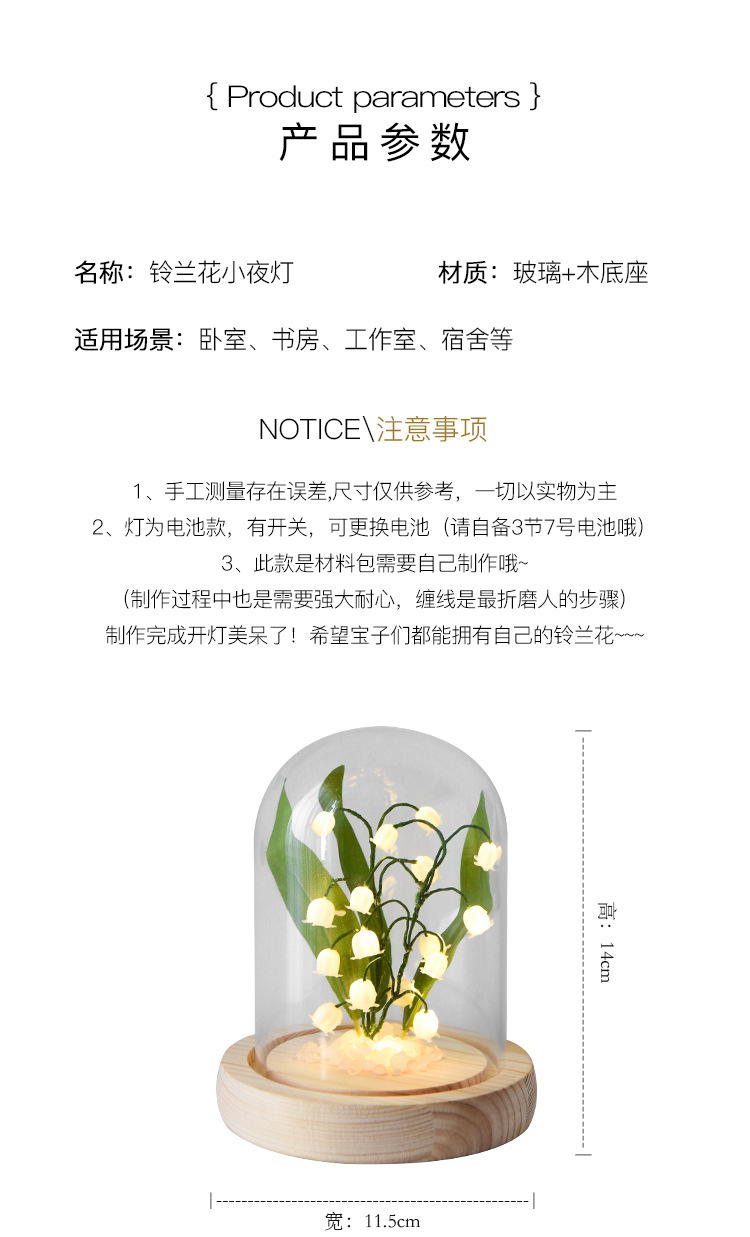 { Product parameters }
产品参数

名称：铃兰花小夜灯 材质：玻璃+木底座

适用场景：卧室、书房、工作室、宿舍等

NOTICE\注意事项

1、手工测量存在误差,尺寸仅供参考，一切以实物为主
2、灯为电池款，有开关，可更换电池（请自备3节7号电池哦）
3、此款是材料包需要自己制作哦~
（制作过程中也是需要强大耐心，缠线是最折磨人的步骤）
制作完成开灯美呆了！希望宝子们都能拥有自己的铃兰花~~~

高：14cm

宽：11.5cm